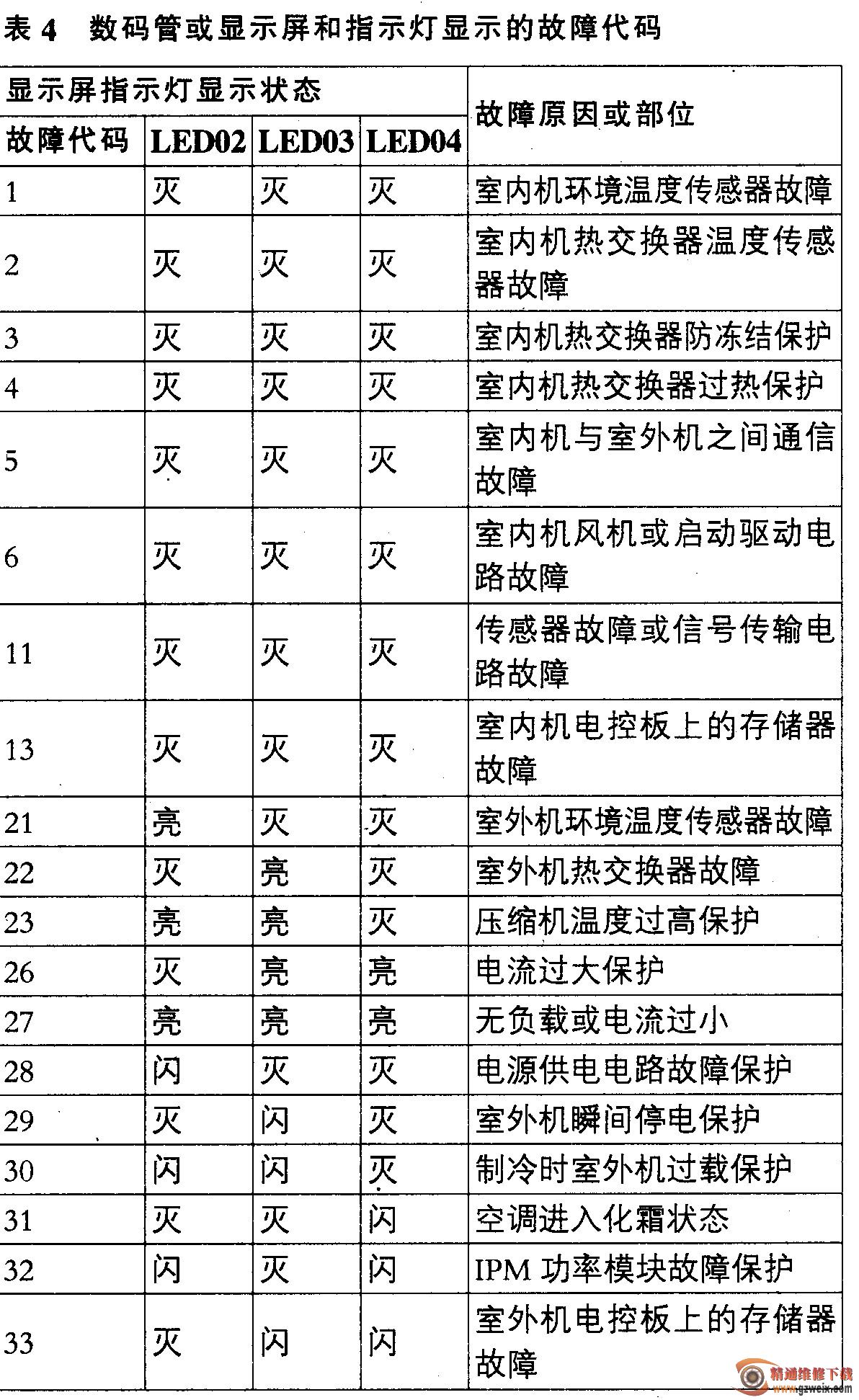 表 4 数码管或显示屏和指示灯显示的故障代码

| 显示屏指示灯显示状态 | | | | 故障原因或部位 |
|---|---|---|---|---|
| 故障代码 | LED02 | LED03 | LED04 | |
| 1 | 灭 | 灭 | 灭 | 室内机环境温度传感器故障 |
| 2 | 灭 | 灭 | 灭 | 室内机热交换器温度传感器故障 |
| 3 | 灭 | 灭 | 灭 | 室内机热交换器防冻结保护 |
| 4 | 灭 | 灭 | 灭 | 室内机热交换器过热保护 |
| 5 | 灭 | 灭 | 灭 | 室内机与室外机之间通信故障 |
| 6 | 灭 | 灭 | 灭 | 室内机风机或启动驱动电路故障 |
| 11 | 灭 | 灭 | 灭 | 传感器故障或信号传输电路故障 |
| 13 | 灭 | 灭 | 灭 | 室内机电控板上的存储器故障 |
| 21 | 亮 | 灭 | 灭 | 室外机环境温度传感器故障 |
| 22 | 灭 | 亮 | 灭 | 室外机热交换器故障 |
| 23 | 亮 | 亮 | 灭 | 压缩机温度过高保护 |
| 26 | 灭 | 亮 | 亮 | 电流过大保护 |
| 27 | 亮 | 亮 | 亮 | 无负载或电流过小 |
| 28 | 闪 | 灭 | 灭 | 电源供电电路故障保护 |
| 29 | 灭 | 闪 | 灭 | 室外机瞬间停电保护 |
| 30 | 闪 | 闪 | 灭 | 制冷时室外机过载保护 |
| 31 | 灭 | 灭 | 闪 | 空调进入化霜状态 |
| 32 | 闪 | 灭 | 闪 | IPM 功率模块故障保护 |
| 33 | 灭 | 闪 | 闪 | 室外机电控板上的存储器故障 |

精通维修下载
www.gzweix.com